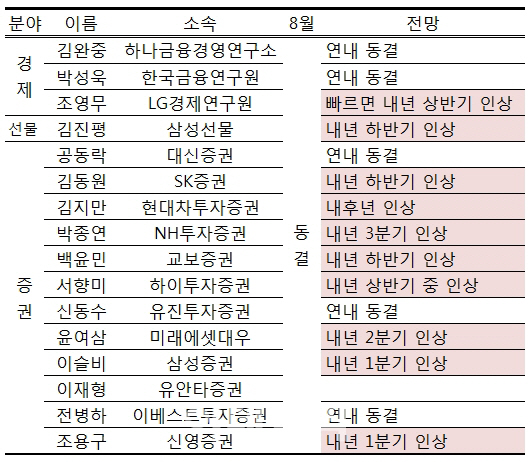 | 분야 | 이름 | 소속 | 8월 | 전망 |
|---|---|---|---|---|
| 경제 | 김완중 | 하나금융경영연구소 | 동결 | 연내 동결 |
| | 박성욱 | 한국금융연구원 | | 연내 동결 |
| | 조영무 | LG경제연구원 | | 빠르면 내년 상반기 인상 |
| 선물 | 김진평 | 삼성선물 | | 내년 하반기 인상 |
| 증권 | 공동락 | 대신증권 | | 연내 동결 |
| | 김동원 | SK증권 | | 내년 하반기 인상 |
| | 김지만 | 현대차투자증권 | | 내후년 인상 |
| | 박종연 | NH투자증권 | | 내년 3분기 인상 |
| | 백윤민 | 교보증권 | | 내년 하반기 인상 |
| | 서향미 | 하이투자증권 | | 내년 상반기 중 인상 |
| | 신동수 | 유진투자증권 | | 연내 동결 |
| | 윤여삼 | 미래에셋대우 | | 내년 2분기 인상 |
| | 이슬비 | 삼성증권 | | 내년 1분기 인상 |
| | 이재형 | 유안타증권 | | |
| | 전병하 | 이베스트투자증권 | | 연내 동결 |
| | 조용구 | 신영증권 | | 내년 1분기 인상 |